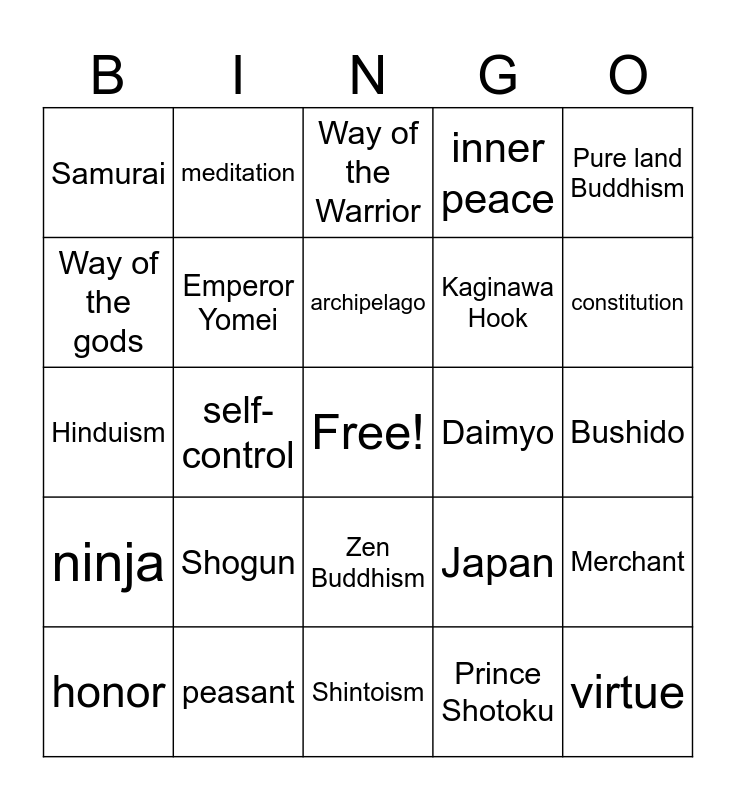 | B | I | N | G | O |
|---|---|---|---|---|
| Samurai | meditation | Way of the Warrior | inner peace | Pure land Buddhism |
| Way of the gods | Emperor Yomei | archipelago | Kaginawa Hook | constitution |
| Hinduism | self-control | Free! | Daimyo | Bushido |
| ninja | Shogun | Zen Buddhism | Japan | Merchant |
| honor | peasant | Shintoism | Prince Shotoku | virtue |